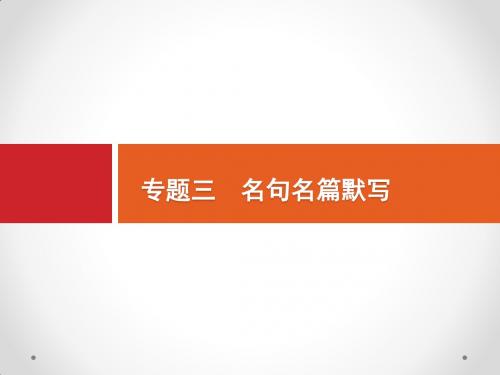 专题三　名句名篇默写